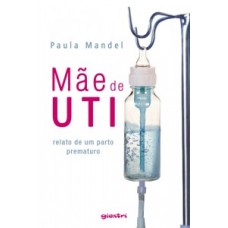 Paula Mandel

Mãe de UTI

relato de um parto prematuro

giostri